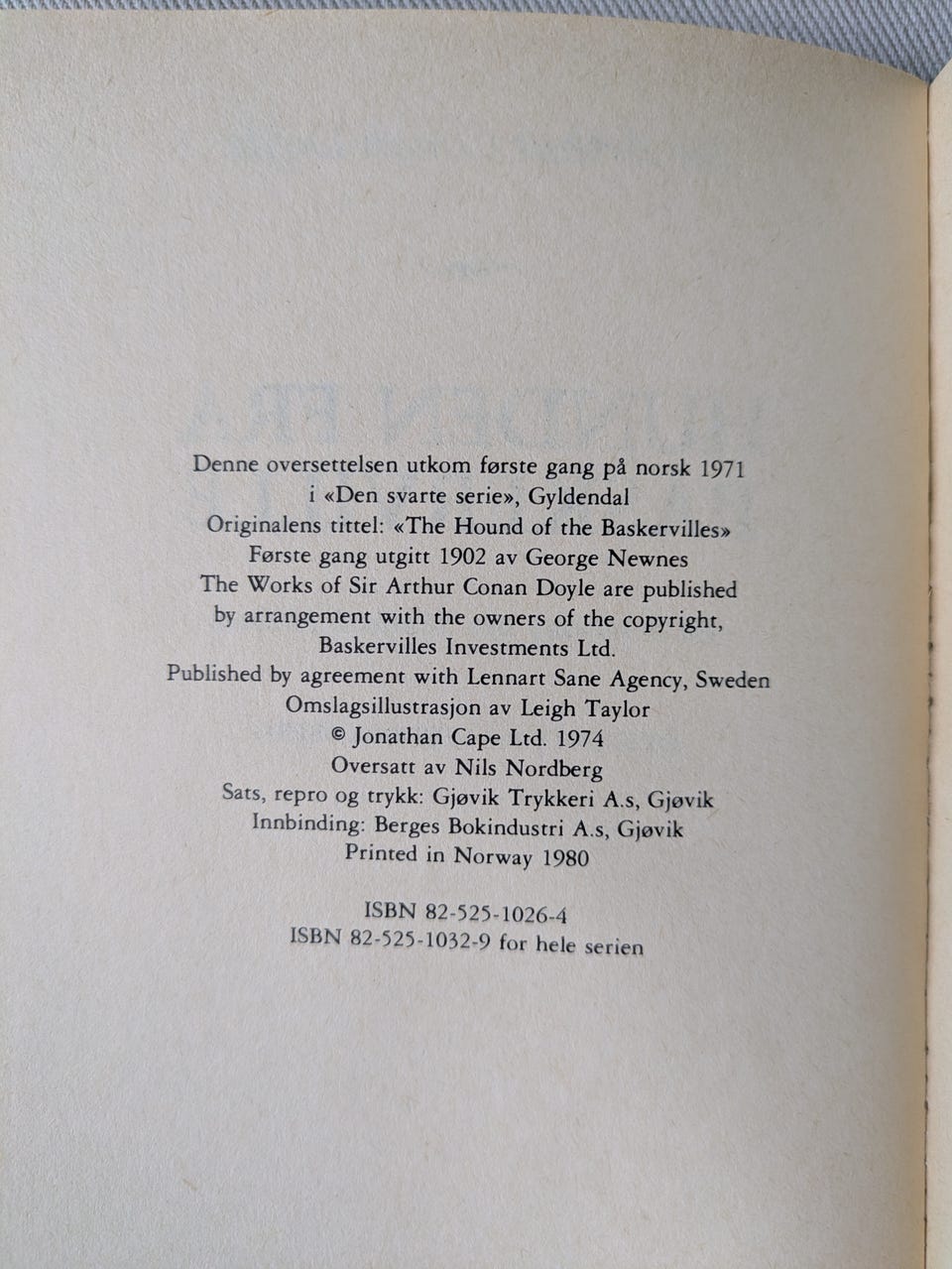 Denne oversettelsen utkom første gang på norsk 1971
i «Den svarte serie», Gyldendal
Originalens tittel: «The Hound of the Baskervilles»
Første gang utgitt 1902 av George Newnes
The Works of Sir Arthur Conan Doyle are published
by arrangement with the owners of the copyright,
Baskervilles Investments Ltd.
Published by agreement with Lennart Sane Agency, Sweden
Omslagsillustrasjon av Leigh Taylor
© Jonathan Cape Ltd. 1974
Oversatt av Nils Nordberg
Sats, repro og trykk: Gjøvik Trykkeri A.s, Gjøvik
Innbinding: Berges Bokindustri A.s, Gjøvik
Printed in Norway 1980

ISBN 82-525-1026-4
ISBN 82-525-1032-9 for hele serien